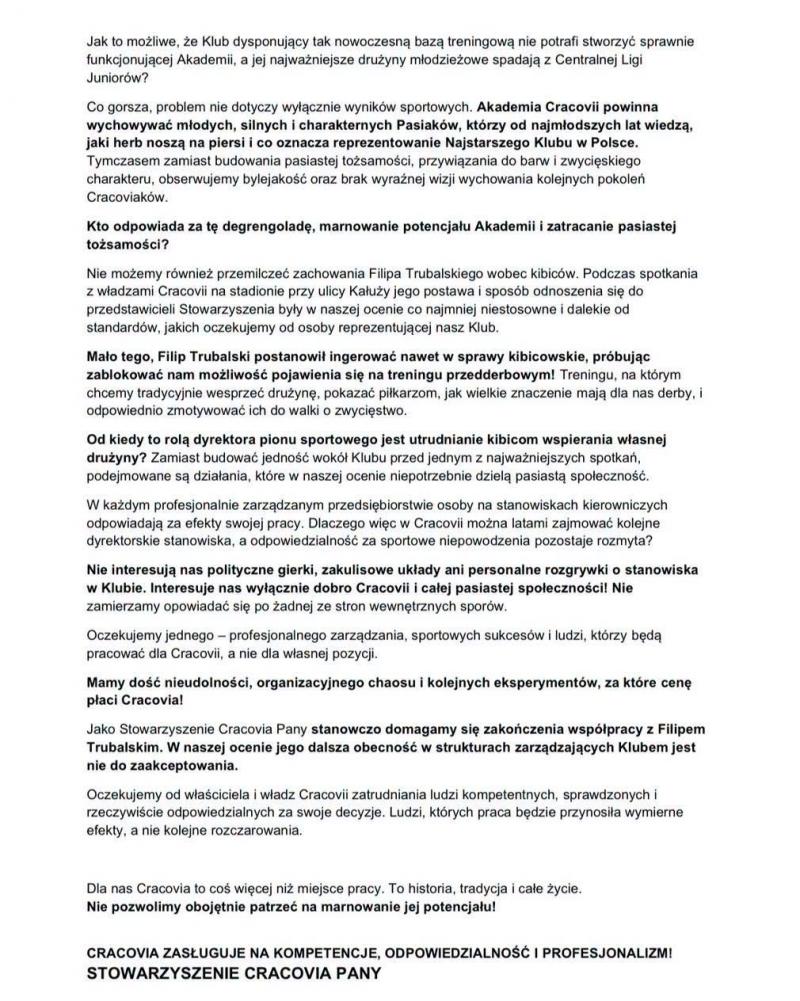 Jak to możliwe, że Klub dysponujący tak nowoczesną bazą treningową nie potrafi stworzyć sprawnie funkcjonującej Akademii, a jej najważniejsze drużyny młodzieżowe spadają z Centralnej Ligi Juniorów?

Co gorsza, problem nie dotyczy wyłącznie wyników sportowych. Akademia Cracovii powinna wychowywać młodych, silnych i charakternych Pasiaków, którzy od najmłodszych lat wiedzą, jaki herb noszą na piersi i co oznacza reprezentowanie Najstarszego Klubu w Polsce. Tymczasem zamiast budowania pasiastej tożsamości, przywiązania do barw i zwycięskiego charakteru, obserwujemy bylejakość oraz brak wyraźnej wizji wychowania kolejnych pokoleń Cracoviaków.

Kto odpowiada za tę degrengoladę, marnowanie potencjału Akademii i zatracanie pasiastej tożsamości?

Nie możemy również przemilczeć zachowania Filipa Trubalskiego wobec kibiców. Podczas spotkania z władzami Cracovii na stadionie przy ulicy Kałuży jego postawa i sposób odnoszenia się do przedstawicieli Stowarzyszenia były w naszej ocenie co najmniej niestosowne i dalekie od standardów, jakich oczekujemy od osoby reprezentującej nasz Klub.

Mało tego, Filip Trubalski postanowił ingerować nawet w sprawy kibicowskie, próbując zablokować nam możliwość pojawienia się na treningu przedderbowym! Treningu, na którym chcemy tradycyjnie wesprzeć drużynę, pokazać piłkarzom, jak wielkie znaczenie mają dla nas derby, i odpowiednio zmotywować ich do walki o zwycięstwo.

Od kiedy to rolą dyrektora pionu sportowego jest utrudnianie kibicom wspierania własnej drużyny? Zamiast budować jedność wokół Klubu przed jednym z najważniejszych spotkań, podejmowane są działania, które w naszej ocenie niepotrzebnie dzielą pasiastą społeczność.

W każdym profesjonalnie zarządzanym przedsiębiorstwie osoby na stanowiskach kierowniczych odpowiadają za efekty swojej pracy. Dlaczego więc w Cracovii można latami zajmować kolejne dyrektorskie stanowiska, a odpowiedzialność za sportowe niepowodzenia pozostaje rozmyta?

Nie interesują nas polityczne gierki, zakulisowe układy ani personalne rozgrywki o stanowiska w Klubie. Interesuje nas wyłącznie dobro Cracovii i całej pasiastej społeczności! Nie zamierzamy opowiadać się po żadnej ze stron wewnętrznych sporów.

Oczekujemy jednego – profesjonalnego zarządzania, sportowych sukcesów i ludzi, którzy będą pracować dla Cracovii, a nie dla własnej pozycji.

Mamy dość nieudolności, organizacyjnego chaosu i kolejnych eksperymentów, za które cenę płaci Cracovia!

Jako Stowarzyszenie Cracovia Pany stanowczo domagamy się zakończenia współpracy z Filipem Trubalskim. W naszej ocenie jego dalsza obecność w strukturach zarządzających Klubem jest nie do zaakceptowania.

Oczekujemy od właściciela i władz Cracovii zatrudniania ludzi kompetentnych, sprawdzonych i rzeczywiście odpowiedzialnych za swoje decyzje. Ludzi, których praca będzie przynosiła wymierne efekty, a nie kolejne rozczarowania.

Dla nas Cracovia to coś więcej niż miejsce pracy. To historia, tradycja i całe życie.
Nie pozwolimy obojętnie patrzeć na marnowanie jej potencjału!

CRACOVIA ZASŁUGUJE NA KOMPETENCJE, ODPOWIEDZIALNOŚĆ I PROFESJONALIZM!
STOWARZYSZENIE CRACOVIA PANY